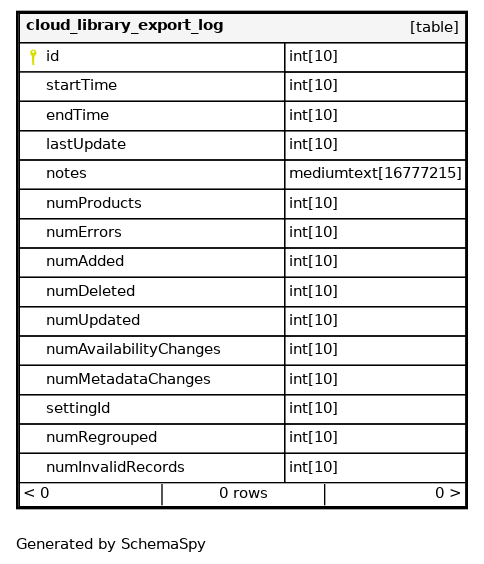 | cloud_library_export_log | [table] |
|---|---|
| id | int[10] |
| startTime | int[10] |
| endTime | int[10] |
| lastUpdate | int[10] |
| notes | mediumtext[16777215] |
| numProducts | int[10] |
| numErrors | int[10] |
| numAdded | int[10] |
| numDeleted | int[10] |
| numUpdated | int[10] |
| numAvailabilityChanges | int[10] |
| numMetadataChanges | int[10] |
| settingId | int[10] |
| numRegrouped | int[10] |
| numInvalidRecords | int[10] |

< 0 | 0 rows | 0 >

Generated by SchemaSpy